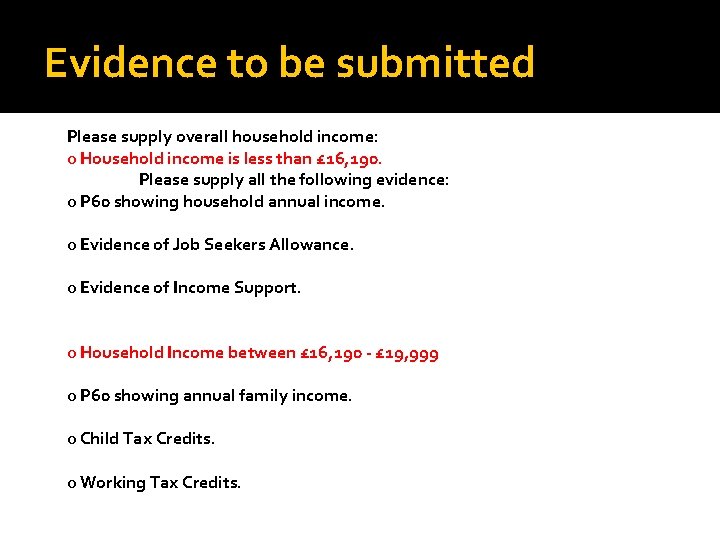 Evidence to be submitted

Please supply overall household income:
o Household income is less than £16,190.
Please supply all the following evidence:
o P60 showing household annual income.

o Evidence of Job Seekers Allowance.

o Evidence of Income Support.

o Household Income between £16,190 - £19,999

o P60 showing annual family income.

o Child Tax Credits.

o Working Tax Credits.